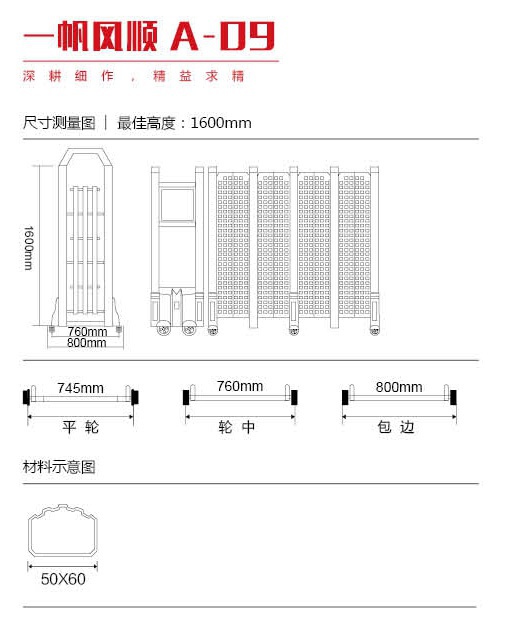 一帆风顺 A-09

深耕细作，精益求精

尺寸测量图 | 最佳高度：1600mm

1600mm

760mm
800mm

745mm
平轮

760mm
轮中

800mm
包边

材料示意图

50X60